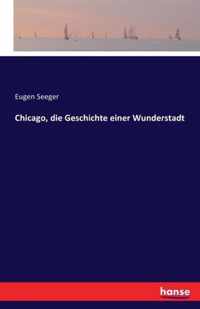 Eugen Seeger

Chicago, die Geschichte einer Wunderstadt

hanse